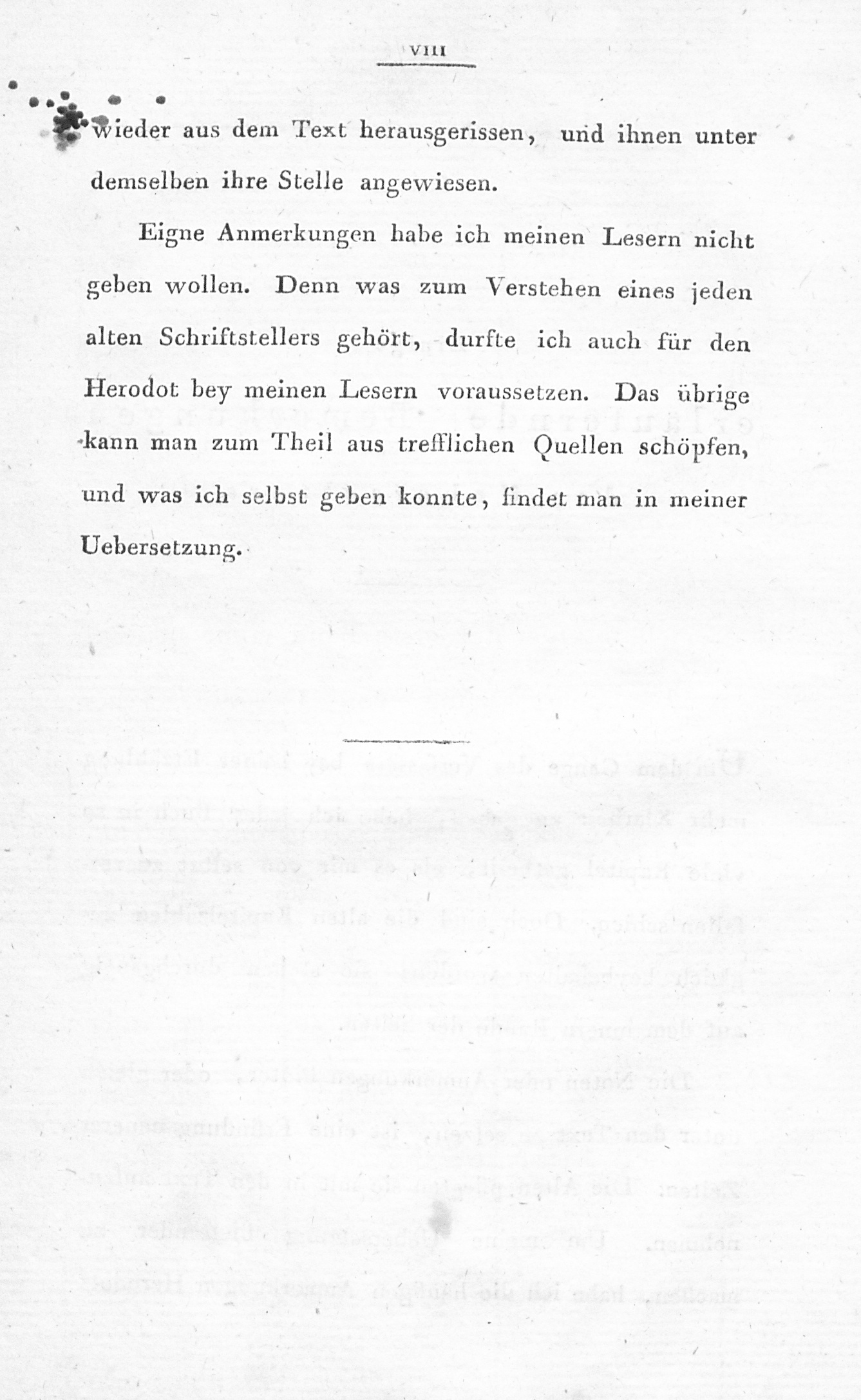 VIII

wieder aus dem Text herausgerissen, und ihnen unter demselben ihre Stelle angewiesen.

Eigne Anmerkungen habe ich meinen Lesern nicht geben wollen. Denn was zum Verstehen eines jeden alten Schriftstellers gehört, durfte ich auch für den Herodot bey meinen Lesern voraussetzen. Das übrige kann man zum Theil aus trefflichen Quellen schöpfen, und was ich selbst geben konnte, findet man in meiner Uebersetzung.